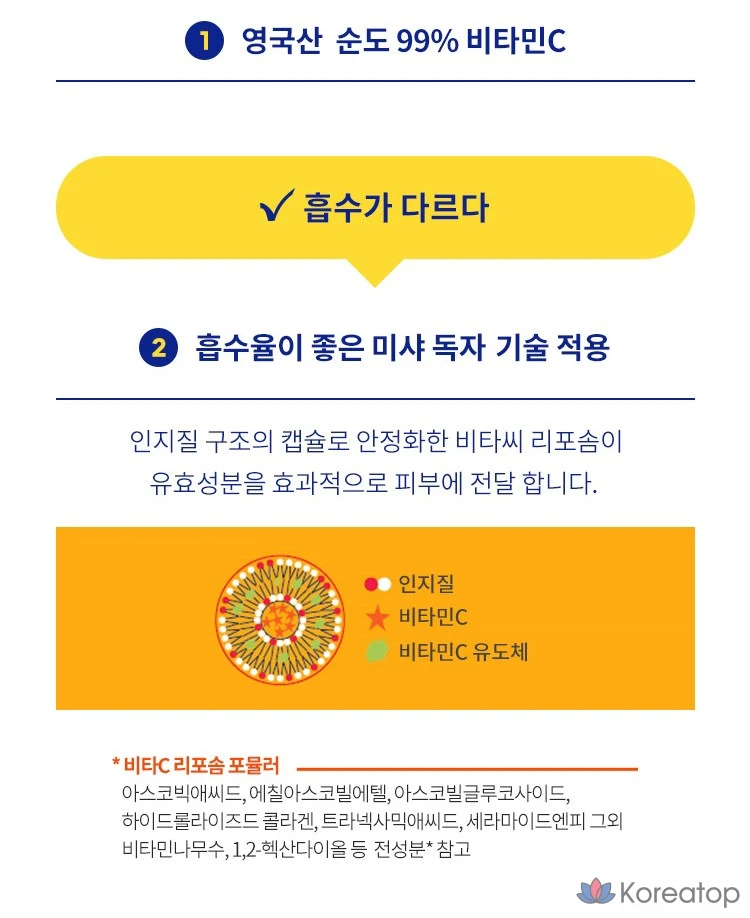 1 영국산 순도 99% 비타민C

✓ 흡수가 다르다

2 흡수율이 좋은 미샤 독자 기술 적용

인지질 구조의 캡슐로 안정화한 비타씨 리포솜이 유효성분을 효과적으로 피부에 전달 합니다.

인지질
비타민C
비타민C 유도체

* 비타C 리포솜 포뮬러

아스코빅애씨드, 에칠아스코빌에텔, 아스코빌글루코사이드, 하이드롤라이즈드 콜라겐, 트라넥사믹애씨드, 세라마이드엔피 그외 비타민나무수, 1,2-헥산다이올 등 전성분* 참고

Koreatop